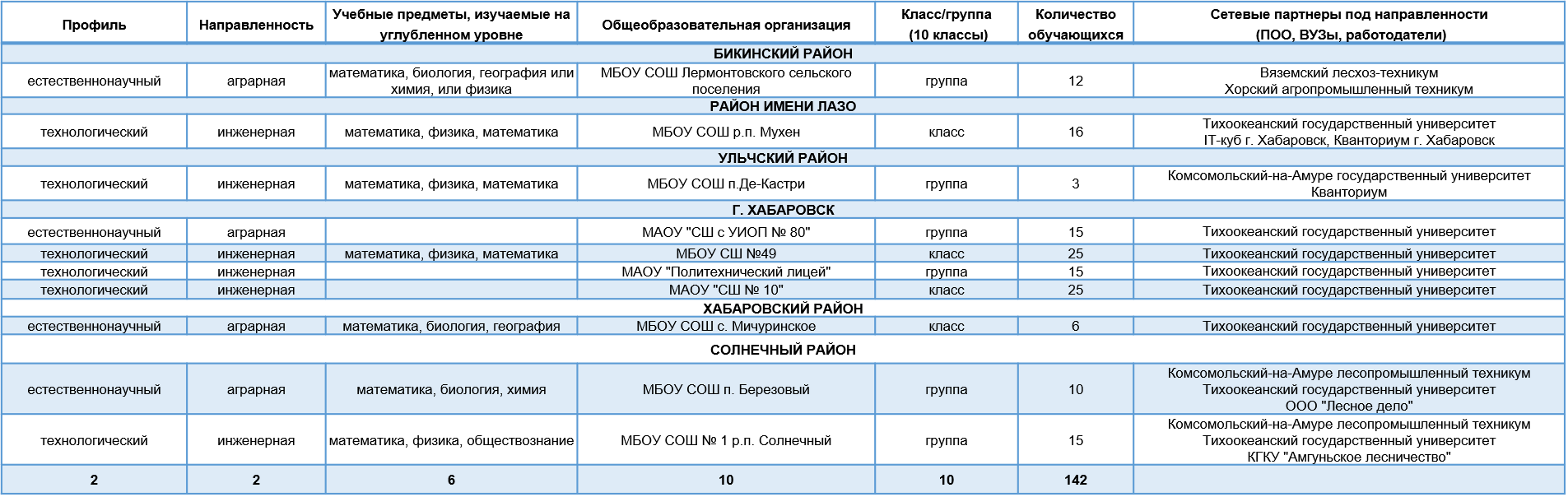 | Профиль | Направленность | Учебные предметы, изучаемые на углубленном уровне | Общеобразовательная организация | Класс/группа (10 классы) | Количество обучающихся | Сетевые партнеры под направленности (ПОО, ВУЗы, работодатели) |
|---|---|---|---|---|---|---|
| БИКИНСКИЙ РАЙОН | | | | | | |
| естественнонаучный | аграрная | математика, биология, география или химия, или физика | МБОУ СОШ Лермонтовского сельского поселения | группа | 12 | Вяземский лесхоз-техникум Хорский агропромышленный техникум |
| РАЙОН ИМЕНИ ЛАЗО | | | | | | |
| технологический | инженерная | математика, физика, математика | МБОУ СОШ р.п. Мухен | класс | 16 | Тихоокеанский государственный университет IT-куб г. Хабаровск, Кванториум г. Хабаровск |
| УЛЬЧСКИЙ РАЙОН | | | | | | |
| технологический | инженерная | математика, физика, математика | МБОУ СОШ п.Де-Кастри | группа | 3 | Комсомольский-на-Амуре государственный университет Кванториум |
| Г. ХАБАРОВСК | | | | | | |
| естественнонаучный | аграрная | | МАОУ "СШ с УИОП № 80" | группа | 15 | Тихоокеанский государственный университет |
| технологический | инженерная | математика, физика, математика | МБОУ СШ №49 | класс | 25 | Тихоокеанский государственный университет |
| технологический | инженерная | | МАОУ "Политехнический лицей" | группа | 15 | Тихоокеанский государственный университет |
| технологический | инженерная | | МАОУ "СШ № 10" | класс | 25 | Тихоокеанский государственный университет |
| ХАБАРОВСКИЙ РАЙОН | | | | | | |
| естественнонаучный | аграрная | математика, биология, география | МБОУ СОШ с. Мичуринское | класс | 6 | Тихоокеанский государственный университет |
| СОЛНЕЧНЫЙ РАЙОН | | | | | | |
| естественнонаучный | аграрная | математика, биология, химия | МБОУ СОШ п. Березовый | группа | 10 | Комсомольский-на-Амуре лесопромышленный техникум Тихоокеанский государственный университет ООО "Лесное дело" |
| технологический | инженерная | математика, физика, обществознание | МБОУ СОШ № 1 р.п. Солнечный | группа | 15 | Комсомольский-на-Амуре лесопромышленный техникум Тихоокеанский государственный университет КГКУ "Амгуньское лесничество" |
| 2 | 2 | 6 | 10 | 10 | 142 | |